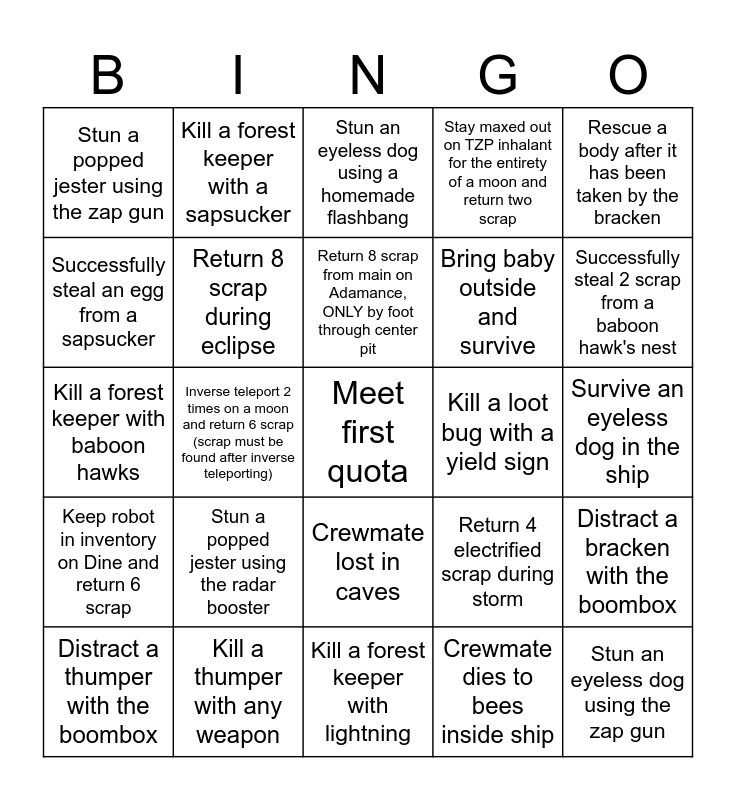 | B | I | N | G | O |
|---|---|---|---|---|
| Stun a popped jester using the zap gun | Kill a forest keeper with a sapsucker | Stun an eyeless dog using a homemade flashbang | Stay maxed out on TZP inhalant for the entirety of a moon and return two scrap | Rescue a body after it has been taken by the bracken |
| Successfully steal an egg from a sapsucker | Return 8 scrap during eclipse | Return 8 scrap from main on Adamance, ONLY by foot through center pit | Bring baby outside and survive | Successfully steal 2 scrap from a baboon hawk's nest |
| Kill a forest keeper with baboon hawks | Inverse teleport 2 times on a moon and return 6 scrap (scrap must be found after inverse teleporting) | Meet first quota | Kill a loot bug with a yield sign | Survive an eyeless dog in the ship |
| Keep robot in inventory on Dine and return 6 scrap | Stun a popped jester using the radar booster | Crewmate lost in caves | Return 4 electrified scrap during storm | Distract a bracken with the boombox |
| Distract a thumper with the boombox | Kill a thumper with any weapon | Kill a forest keeper with lightning | Crewmate dies to bees inside ship | Stun an eyeless dog using the zap gun |